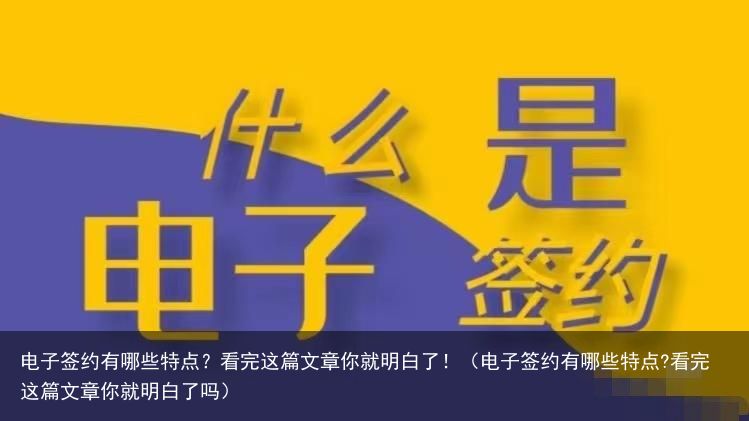 什么是电子签约

电子签约有哪些特点？看完这篇文章你就明白了！（电子签约有哪些特点?看完这篇文章你就明白了吗）